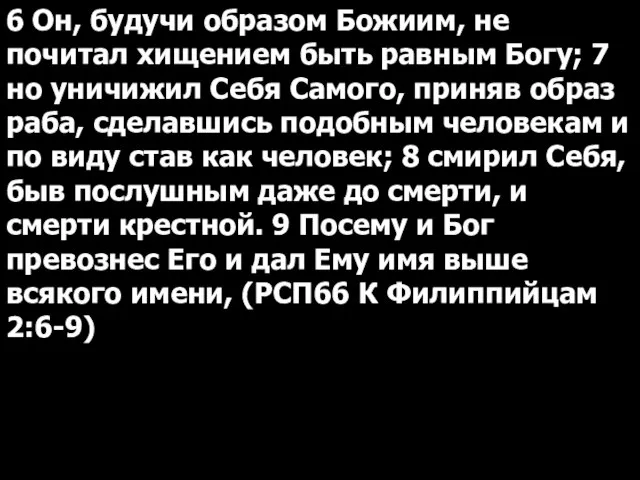 6 Он, будучи образом Божиим, не почитал хищением быть равным Богу; 7 но уничижил Себя Самого, приняв образ раба, сделавшись подобным человекам и по виду став как человек; 8 смирил Себя, быв послушным даже до смерти, и смерти крестной. 9 Посему и Бог превознес Его и дал Ему имя выше всякого имени, (РСП66 К Филиппийцам 2:6-9)